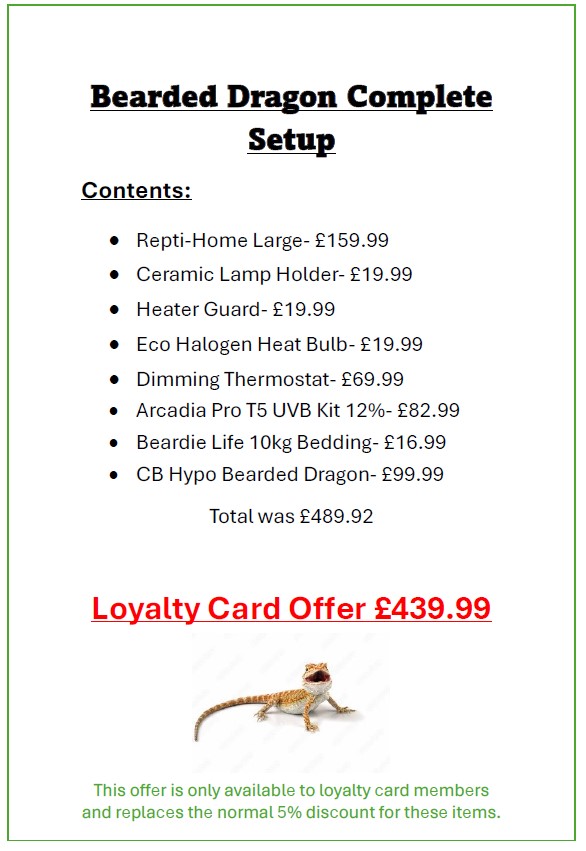 Bearded Dragon Complete Setup

Contents:

• Repti-Home Large- £159.99
• Ceramic Lamp Holder- £19.99
• Heater Guard- £19.99
• Eco Halogen Heat Bulb- £19.99
• Dimming Thermostat- £69.99
• Arcadia Pro T5 UVB Kit 12%- £82.99
• Beardie Life 10kg Bedding- £16.99
• CB Hypo Bearded Dragon- £99.99

Total was £489.92

Loyalty Card Offer £439.99

This offer is only available to loyalty card members and replaces the normal 5% discount for these items.